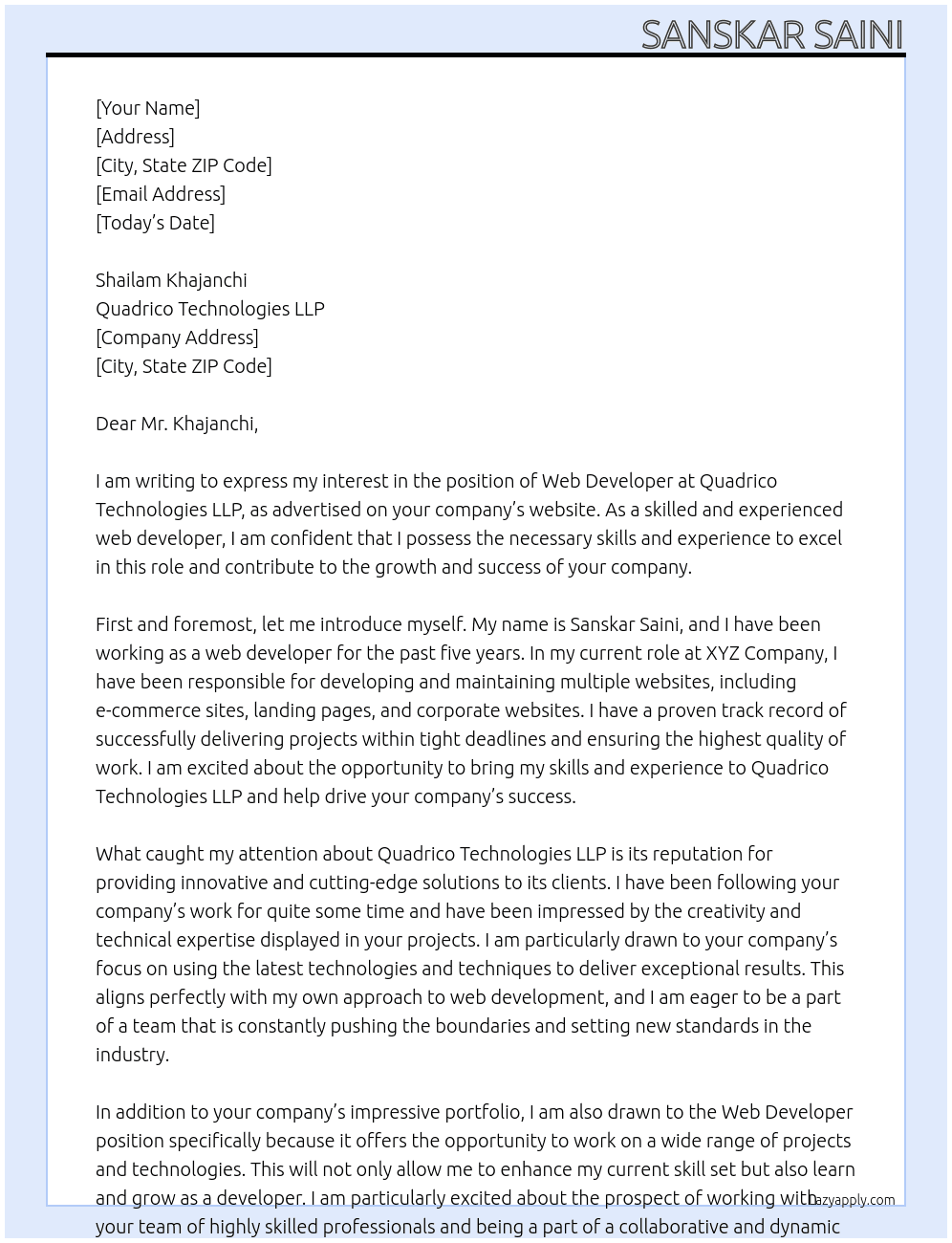 SANSKAR SAINI

[Your Name]
[Address]
[City, State ZIP Code]
[Email Address]
[Today's Date]

Shailam Khajanchi
Quadrico Technologies LLP
[Company Address]
[City, State ZIP Code]

Dear Mr. Khajanchi,

I am writing to express my interest in the position of Web Developer at Quadrico Technologies LLP, as advertised on your company's website. As a skilled and experienced web developer, I am confident that I possess the necessary skills and experience to excel in this role and contribute to the growth and success of your company.

First and foremost, let me introduce myself. My name is Sanskar Saini, and I have been working as a web developer for the past five years. In my current role at XYZ Company, I have been responsible for developing and maintaining multiple websites, including e-commerce sites, landing pages, and corporate websites. I have a proven track record of successfully delivering projects within tight deadlines and ensuring the highest quality of work. I am excited about the opportunity to bring my skills and experience to Quadrico Technologies LLP and help drive your company's success.

What caught my attention about Quadrico Technologies LLP is its reputation for providing innovative and cutting-edge solutions to its clients. I have been following your company's work for quite some time and have been impressed by the creativity and technical expertise displayed in your projects. I am particularly drawn to your company's focus on using the latest technologies and techniques to deliver exceptional results. This aligns perfectly with my own approach to web development, and I am eager to be a part of a team that is constantly pushing the boundaries and setting new standards in the industry.

In addition to your company's impressive portfolio, I am also drawn to the Web Developer position specifically because it offers the opportunity to work on a wide range of projects and technologies. This will not only allow me to enhance my current skill set but also learn and grow as a developer. I am particularly excited about the prospect of working with your team of highly skilled professionals and being a part of a collaborative and dynamic

lazyapply.com